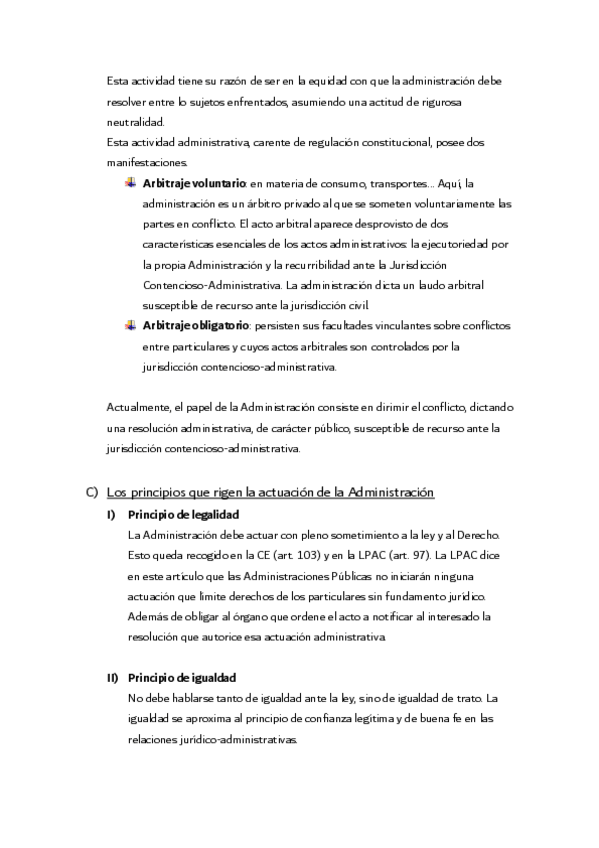 Esta actividad tiene su razón de ser en la equidad con que la administración debe resolver entre lo sujetos enfrentados, asumiendo una actitud de rigurosa neutralidad.
Esta actividad administrativa, carente de regulación constitucional, posee dos manifestaciones.

Arbitraje voluntario: en materia de consumo, transportes… Aquí, la administración es un árbitro privado al que se someten voluntariamente las partes en conflicto. El acto arbitral aparece desprovisto de dos características esenciales de los actos administrativos: la ejecutoriedad por la propia Administración y la recurribilidad ante la Jurisdicción Contencioso-Administrativa. La administración dicta un laudo arbitral susceptible de recurso ante la jurisdicción civil.

Arbitraje obligatorio: persisten sus facultades vinculantes sobre conflictos entre particulares y cuyos actos arbitrales son controlados por la jurisdicción contencioso-administrativa.

Actualmente, el papel de la Administración consiste en dirimir el conflicto, dictando una resolución administrativa, de carácter público, susceptible de recurso ante la jurisdicción contencioso-administrativa.

C) Los principios que rigen la actuación de la Administración

I) Principio de legalidad
La Administración debe actuar con pleno sometimiento a la ley y al Derecho. Esto queda recogido en la CE (art. 103) y en la LPAC (art. 97). La LPAC dice en este artículo que las Administraciones Públicas no iniciarán ninguna actuación que limite derechos de los particulares sin fundamento jurídico. Además de obligar al órgano que ordene el acto a notificar al interesado la resolución que autorice esa actuación administrativa.

II) Principio de igualdad
No debe hablarse tanto de igualdad ante la ley, sino de igualdad de trato. La igualdad se aproxima al principio de confianza legítima y de buena fe en las relaciones jurídico-administrativas.